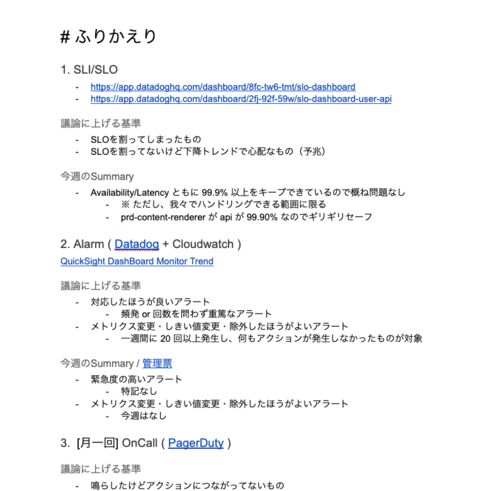 # ふりかえり

1. SLI/SLO

- https://app.datadoghq.com/dashboard/8fc-tw6-tmt/slo-dashboard
- https://app.datadoghq.com/dashboard/2fj-92f-59w/slo-dashboard-user-api

議論に上げる基準

- SLOを割ってしまったもの
- SLOを割ってないけど下降トレンドで心配なもの（予兆）

今週のSummary

- Availability/Latency ともに 99.9% 以上をキープできているので概ね問題なし
  - ※ ただし、我々でハンドリングできる範囲に限る
  - prd-content-renderer が api が 99.90% なのでギリギリセーフ

2. Alarm ( Datadog + Cloudwatch )

QuickSight DashBoard Monitor Trend

議論に上げる基準

- 対応したほうが良いアラート
  - 頻発 or 回数を問わず重篤なアラート
- メトリクス変更・しきい値変更・除外したほうがよいアラート
  - 一週間に 20 回以上発生し、何もアクションが発生しなかったものが対象

今週のSummary / 管理票

- 緊急度の高いアラート
  - 特記なし
- メトリクス変更・しきい値変更・除外したほうがよいアラート
  - 今週はなし

3. [月一回] OnCall ( PagerDuty )

議論に上げる基準

- 鳴らしたけどアクションにつながってないもの